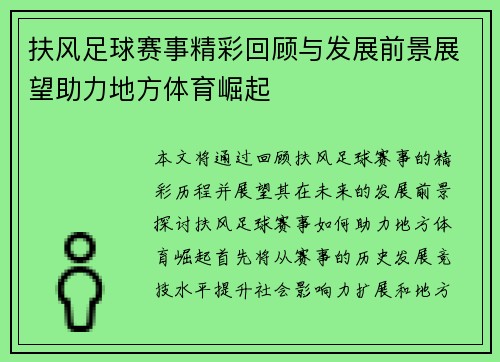 扶风足球赛事精彩回顾与发展前景展望助力地方体育崛起

本文将通过回顾扶风足球赛事的精彩历程并展望其在未来的发展前景探讨扶风足球赛事如何助力地方体育崛起首先将从赛事的历史发展竞技水平提升社会影响力扩展和地方